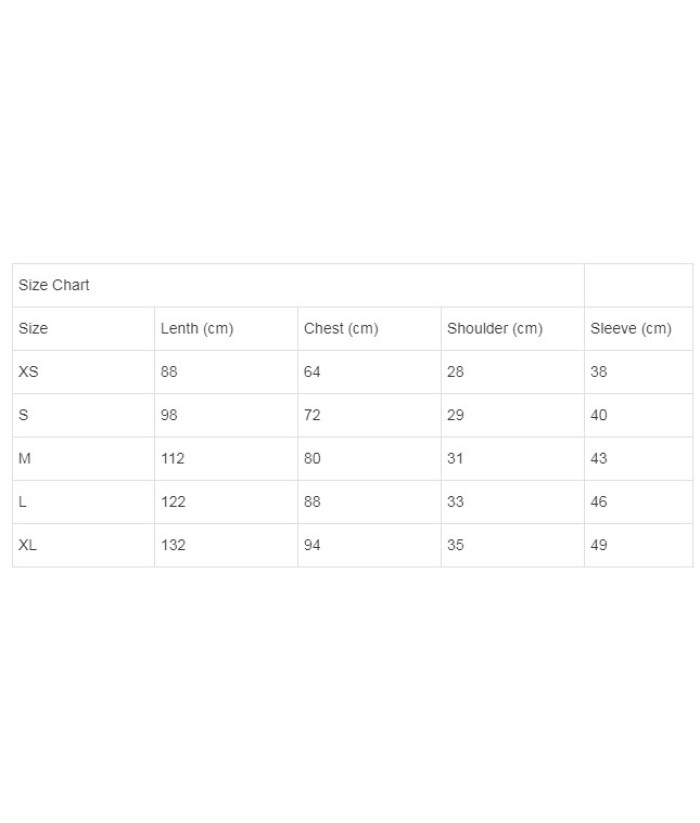 | Size Chart | | | | |
|---|---|---|---|---|
| Size | Lenth (cm) | Chest (cm) | Shoulder (cm) | Sleeve (cm) |
| XS | 88 | 64 | 28 | 38 |
| S | 98 | 72 | 29 | 40 |
| M | 112 | 80 | 31 | 43 |
| L | 122 | 88 | 33 | 46 |
| XL | 132 | 94 | 35 | 49 |